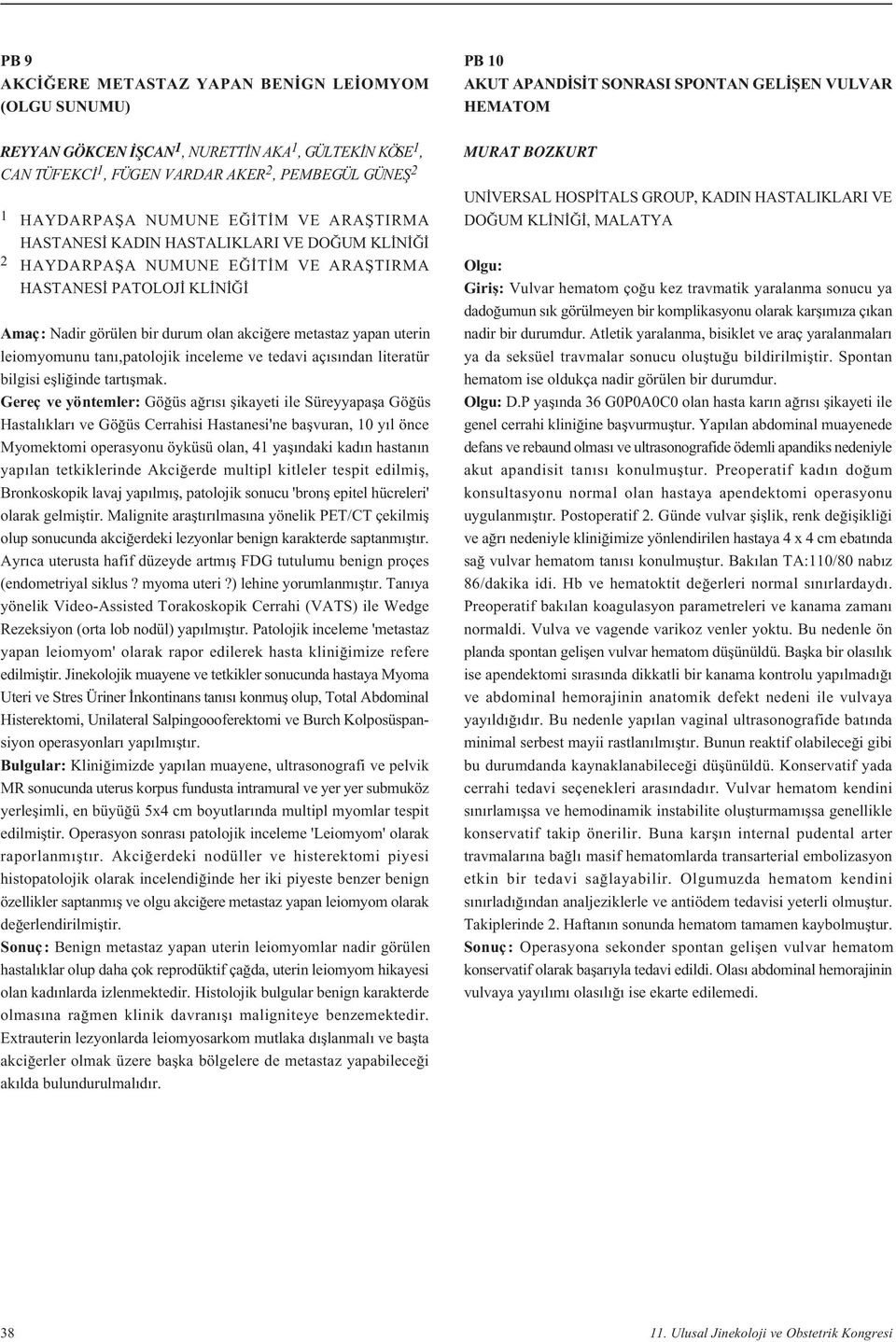 PB 9
AKCİĞERE METASTAZ YAPAN BENİGN LEİOMYOM (OLGU SUNUMU)

REYYAN GÖKCEN İŞCAN$^1$, NURETTİN AKA$^1$, GÜLTEKİN KÖSE$^1$, CAN TÜFEKCİ$^1$, FÜGEN VARDAR AKER$^2$, PEMBEGÜL GÜNEŞ$^2$

$^1$ HAYDARPAŞA NUMUNE EĞİTİM VE ARAŞTIRMA HASTANESİ KADIN HASTALIKLARI VE DOĞUM KLİNİĞİ
$^2$ HAYDARPAŞA NUMUNE EĞİTİM VE ARAŞTIRMA HASTANESİ PATOLOJİ KLİNİĞİ

Amaç: Nadir görülen bir durum olan akciğere metastaz yapan uterin leiomyomunu tanı,patolojik inceleme ve tedavi açısından literatür bilgisi eşliğinde tartışmak.
Gereç ve yöntemler: Göğüs ağrısı şikayeti ile Süreyyapaşa Göğüs Hastalıkları ve Göğüs Cerrahisi Hastanesi'ne başvuran, 10 yıl önce Myomektomi operasyonu öyküsü olan, 41 yaşındaki kadın hastanın yapılan tetkiklerinde Akciğerde multipl kitleler tespit edilmiş, Bronkoskopik lavaj yapılmış, patolojik sonucu 'bronş epitel hücreleri' olarak gelmiştir. Malignite araştırılmasına yönelik PET/CT çekilmiş olup sonucunda akciğerdeki lezyonlar benign karakterde saptanmıştır. Ayrıca uterusta hafif düzeyde artmış FDG tutulumu benign proçes (endometriyal siklus ? myoma uteri ?) lehine yorumlanmıştır. Tanıya yönelik Video-Assisted Torakoskopik Cerrahi (VATS) ile Wedge Rezeksiyon (orta lob nodül) yapılmıştır. Patolojik inceleme 'metastaz yapan leiomyom' olarak rapor edilerek hasta kliniğimize refere edilmiştir. Jinekolojik muayene ve tetkikler sonucunda hastaya Myoma Uteri ve Stres Üriner İnkontinans tanısı konmuş olup, Total Abdominal Histerektomi, Unilateral Salpingoooferektomi ve Burch Kolposüspansiyon operasyonları yapılmıştır.
Bulgular: Kliniğimizde yapılan muayene, ultrasonografi ve pelvik MR sonucunda uterus korpus fundusta intramural ve yer yer submuköz yerleşimli, en büyüğü 5x4 cm boyutlarında multipl myomlar tespit edilmiştir. Operasyon sonrası patolojik inceleme 'Leiomyom' olarak raporlanmıştır. Akciğerdeki nodüller ve histerektomi piyesi histopatolojik olarak incelendiğinde her iki piyeste benzer benign özellikler saptanmış ve olgu akciğere metastaz yapan leiomyom olarak değerlendirilmiştir.
Sonuç: Benign metastaz yapan uterin leiomyomlar nadir görülen hastalıklar olup daha çok reprodüktif çağda, uterin leiomyom hikayesi olan kadınlarda izlenmektedir. Histolojik bulgular benign karakterde olmasına rağmen klinik davranışı maligniteye benzemektedir. Extrauterin lezyonlarda leiomyosarkom mutlaka dışlanmalı ve başta akciğerler olmak üzere başka bölgelere de metastaz yapabileceği akılda bulundurulmalıdır.

PB 10
AKUT APANDİSİT SONRASI SPONTAN GELİŞEN VULVAR HEMATOM

MURAT BOZKURT

UNİVERSAL HOSPİTALS GROUP, KADIN HASTALIKLARI VE DOĞUM KLİNİĞİ, MALATYA

Olgu:
Giriş: Vulvar hematom çoğu kez travmatik yaralanma sonucu ya dadoğumun sık görülmeyen bir komplikasyonu olarak karşımıza çıkan nadir bir durumdur. Atletik yaralanma, bisiklet ve araç yaralanmaları ya da seksüel travmalar sonucu oluştuğu bildirilmiştir. Spontan hematom ise oldukça nadir görülen bir durumdur.
Olgu: D.P yaşında 36 G0P0A0C0 olan hasta karın ağrısı şikayeti ile genel cerrahi kliniğine başvurmuştur. Yapılan abdominal muayenede defans ve rebaund olması ve ultrasonografide ödemli apandiks nedeniyle akut apandisit tanısı konulmuştur. Preoperatif kadın doğum konsultasyonu normal olan hastaya apendektomi operasyonu uygulanmıştır. Postoperatif 2. Günde vulvar şişlik, renk değişikliği ve ağrı nedeniyle kliniğimize yönlendirilen hastaya 4 x 4 cm ebatında sağ vulvar hematom tanısı konulmuştur. Bakılan TA:110/80 nabız 86/dakika idi. Hb ve hematoktit değerleri normal sınırlardaydı. Preoperatif bakılan koagulasyon parametreleri ve kanama zamanı normaldi. Vulva ve vagende varikoz venler yoktu. Bu nedenle ön planda spontan gelişen vulvar hematom düşünüldü. Başka bir olasılık ise apendektomi sırasında dikkatli bir kanama kontrolu yapılmadığı ve abdominal hemorajinin anatomik defekt nedeni ile vulvaya yayıldığıdır. Bu nedenle yapılan vaginal ultrasonografide batında minimal serbest mayii rastlanılmıştır. Bunun reaktif olabileceği gibi bu durumdanda kaynaklanabileceği düşünüldü. Konservatif yada cerrahi tedavi seçenekleri arasındadır. Vulvar hematom kendini sınırlamışsa ve hemodinamik instabilite oluşturmamışsa genellikle konservatif takip önerilir. Buna karşın internal pudental arter travmalarına bağlı masif hematomlarda transarterial embolizasyon etkin bir tedavi sağlayabilir. Olgumuzda hematom kendini sınırladığından analjeziklerle ve antiödem tedavisi yeterli olmuştur. Takiplerinde 2. Haftanın sonunda hematom tamamen kaybolmuştur.
Sonuç: Operasyona sekonder spontan gelişen vulvar hematom konservatif olarak başarıyla tedavi edildi. Olası abdominal hemorajinin vulvaya yayılımı olasılığı ise ekarte edilemedi.

38

11. Ulusal Jinekoloji ve Obstetrik Kongresi